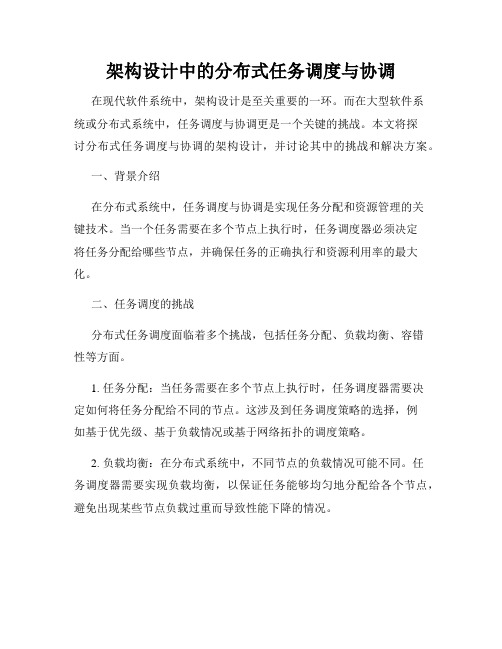 架构设计中的分布式任务调度与协调

在现代软件系统中，架构设计是至关重要的一环。而在大型软件系统或分布式系统中，任务调度与协调更是一个关键的挑战。本文将探讨分布式任务调度与协调的架构设计，并讨论其中的挑战和解决方案。

一、背景介绍

在分布式系统中，任务调度与协调是实现任务分配和资源管理的关键技术。当一个任务需要在多个节点上执行时，任务调度器必须决定将任务分配给哪些节点，并确保任务的正确执行和资源利用率的最大化。

二、任务调度的挑战

分布式任务调度面临着多个挑战，包括任务分配、负载均衡、容错性等方面。

1. 任务分配：当任务需要在多个节点上执行时，任务调度器需要决定如何将任务分配给不同的节点。这涉及到任务调度策略的选择，例如基于优先级、基于负载情况或基于网络拓扑的调度策略。

2. 负载均衡：在分布式系统中，不同节点的负载情况可能不同。任务调度器需要实现负载均衡，以保证任务能够均匀地分配给各个节点，避免出现某些节点负载过重而导致性能下降的情况。